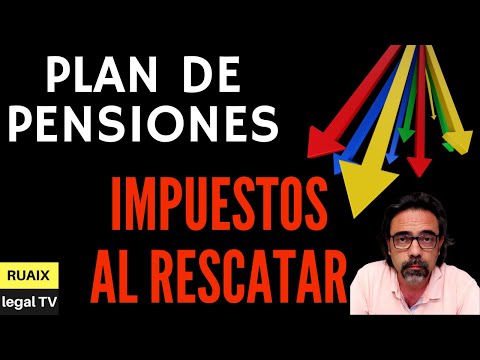 PLAN DE PENSIONES

IMPUESTOS AL RESCATAR

RUAIX
legal TV